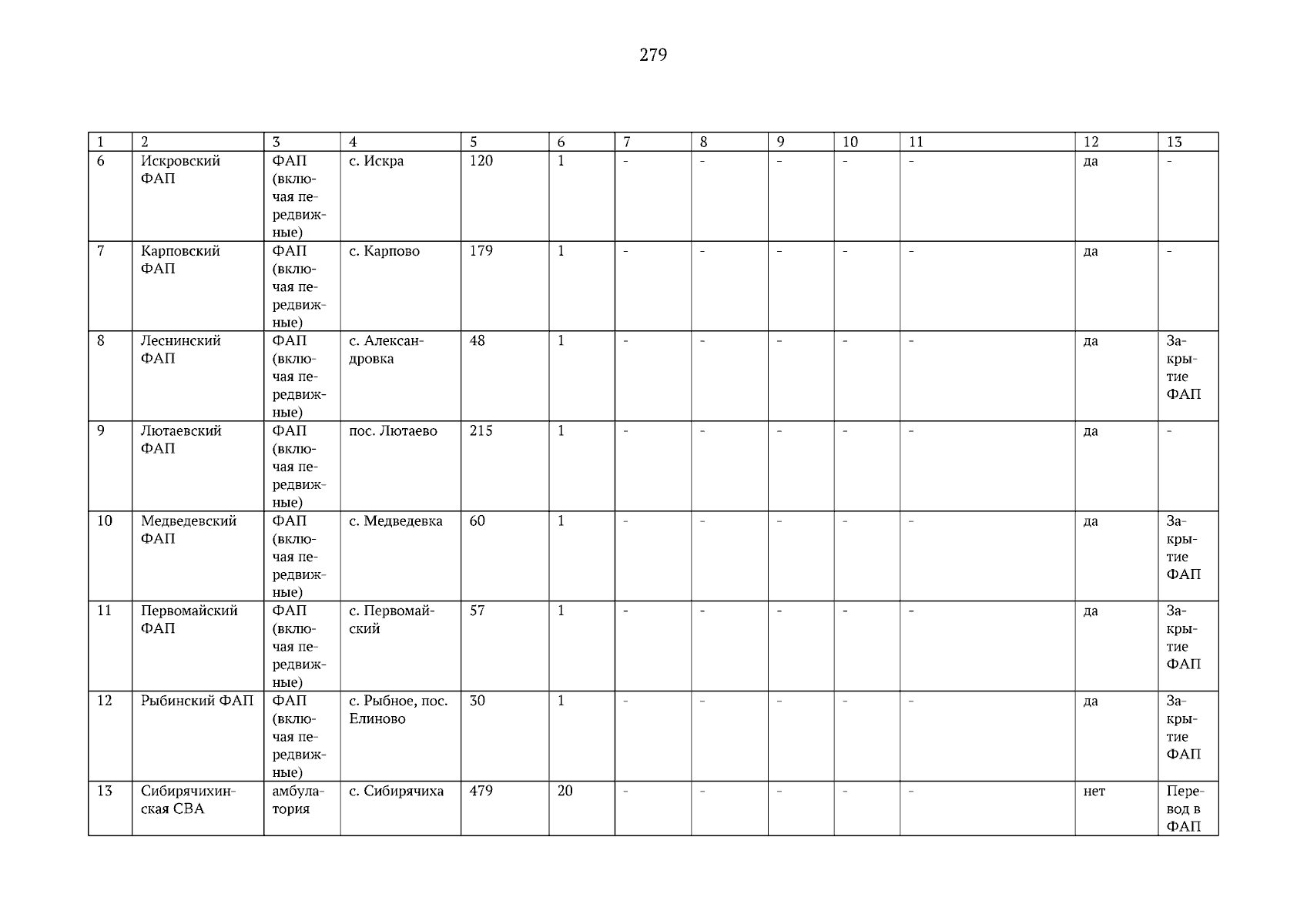 279

| 1 | 2 | 3 | 4 | 5 | 6 | 7 | 8 | 9 | 10 | 11 | 12 | 13 |
|---|---|---|---|---|---|---|---|---|---|---|---|---|
| 6 | Искровский ФАП | ФАП (включая передвижные) | с. Искра | 120 | 1 | - | - | - | - | - | да | - |
| 7 | Карповский ФАП | ФАП (включая передвижные) | с. Карпово | 179 | 1 | - | - | - | - | - | да | - |
| 8 | Леснинский ФАП | ФАП (включая передвижные) | с. Александровка | 48 | 1 | - | - | - | - | - | да | Закрытие ФАП |
| 9 | Лютаевский ФАП | ФАП (включая передвижные) | пос. Лютаево | 215 | 1 | - | - | - | - | - | да | - |
| 10 | Медведевский ФАП | ФАП (включая передвижные) | с. Медведевка | 60 | 1 | - | - | - | - | - | да | Закрытие ФАП |
| 11 | Первомайский ФАП | ФАП (включая передвижные) | с. Первомайский | 57 | 1 | - | - | - | - | - | да | Закрытие ФАП |
| 12 | Рыбинский ФАП | ФАП (включая передвижные) | с. Рыбное, пос. Елиново | 30 | 1 | - | - | - | - | - | да | Закрытие ФАП |
| 13 | Сибирячихинская СВА | амбулатория | с. Сибирячиха | 479 | 20 | - | - | - | - | - | нет | Перевод в ФАП |